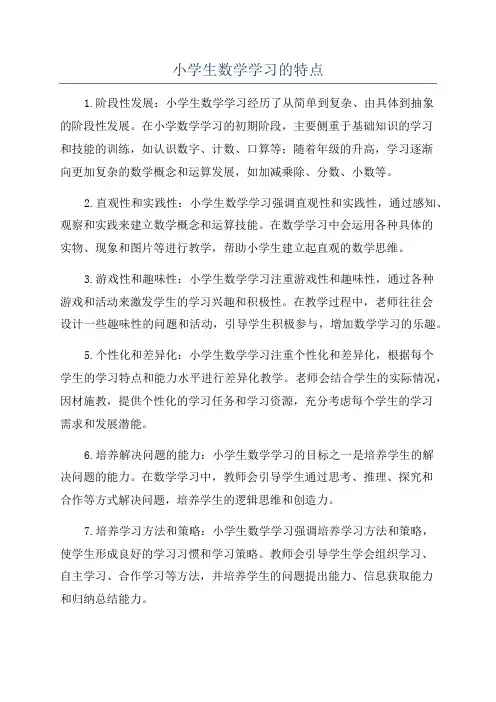 小学生数学学习的特点

1.阶段性发展：小学生数学学习经历了从简单到复杂、由具体到抽象的阶段性发展。在小学数学学习的初期阶段，主要侧重于基础知识的学习和技能的训练，如认识数字、计数、口算等；随着年级的升高，学习逐渐向更加复杂的数学概念和运算发展，如加减乘除、分数、小数等。

2.直观性和实践性：小学生数学学习强调直观性和实践性，通过感知、观察和实践来建立数学概念和运算技能。在数学学习中会运用各种具体的实物、现象和图片等进行教学，帮助小学生建立起直观的数学思维。

3.游戏性和趣味性：小学生数学学习注重游戏性和趣味性，通过各种游戏和活动来激发学生的学习兴趣和积极性。在教学过程中，老师往往会设计一些趣味性的问题和活动，引导学生积极参与，增加数学学习的乐趣。

5.个性化和差异化：小学生数学学习注重个性化和差异化，根据每个学生的学习特点和能力水平进行差异化教学。老师会结合学生的实际情况，因材施教，提供个性化的学习任务和学习资源，充分考虑每个学生的学习需求和发展潜能。

6.培养解决问题的能力：小学生数学学习的目标之一是培养学生的解决问题的能力。在数学学习中，教师会引导学生通过思考、推理、探究和合作等方式解决问题，培养学生的逻辑思维和创造力。

7.培养学习方法和策略：小学生数学学习强调培养学习方法和策略，使学生形成良好的学习习惯和学习策略。教师会引导学生学会组织学习、自主学习、合作学习等方法，并培养学生的问题提出能力、信息获取能力和归纳总结能力。